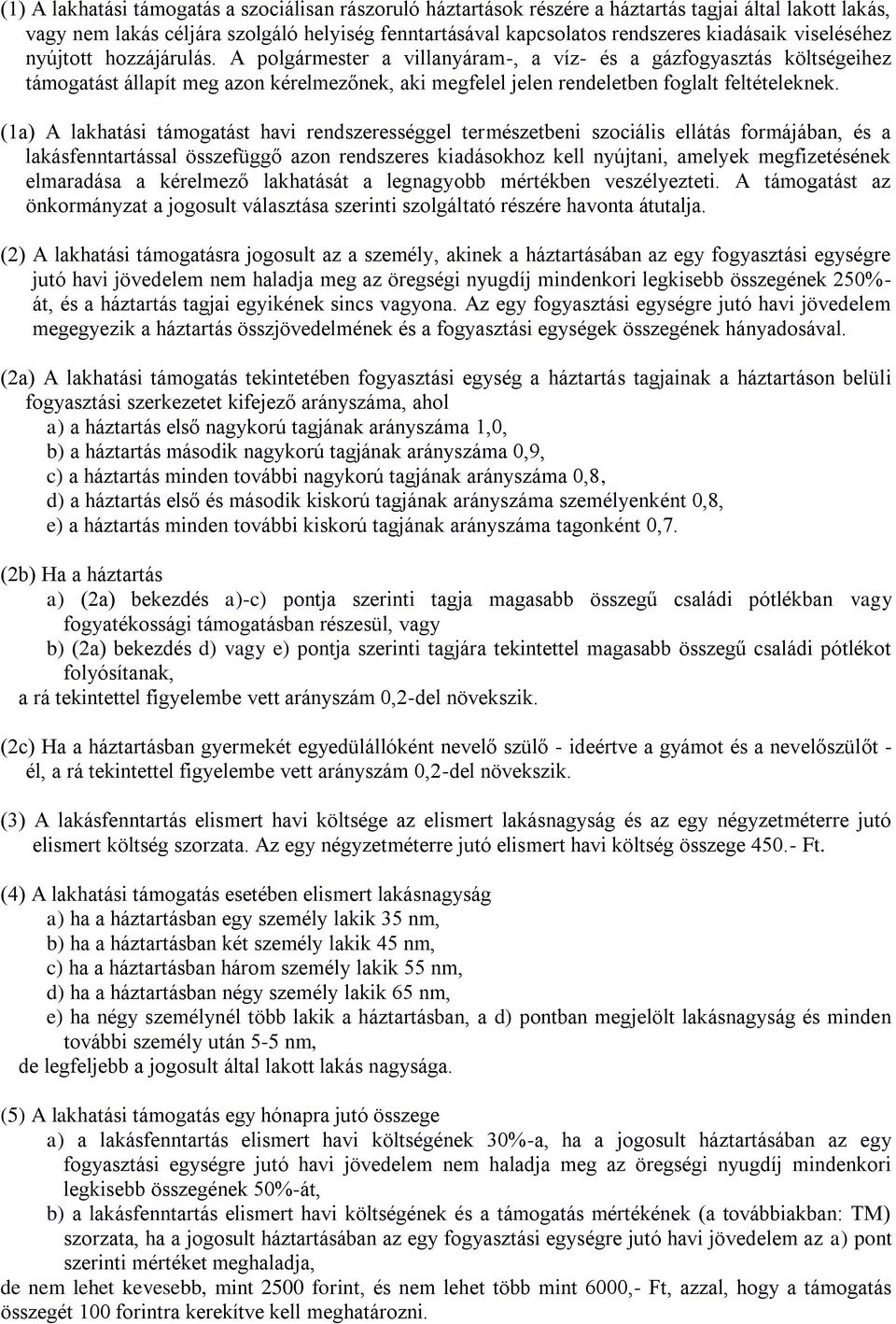 (1) A lakhatási támogatás a szociálisan rászoruló háztartások részére a háztartás tagjai által lakott lakás, vagy nem lakás céljára szolgáló helyiség fenntartásával kapcsolatos rendszeres kiadásaik viseléséhez nyújtott hozzájárulás. A polgármester a villanyáram-, a víz- és a gázfogyasztás költségeihez támogatást állapít meg azon kérelmezőnek, aki megfelel jelen rendeletben foglalt feltételeknek.

(1a) A lakhatási támogatást havi rendszerességgel természetbeni szociális ellátás formájában, és a lakásfenntartással összefüggő azon rendszeres kiadásokhoz kell nyújtani, amelyek megfizetésének elmaradása a kérelmező lakhatását a legnagyobb mértékben veszélyezteti. A támogatást az önkormányzat a jogosult választása szerinti szolgáltató részére havonta átutalja.

(2) A lakhatási támogatásra jogosult az a személy, akinek a háztartásában az egy fogyasztási egységre jutó havi jövedelem nem haladja meg az öregségi nyugdíj mindenkori legkisebb összegének 250%-át, és a háztartás tagjai egyikének sincs vagyona. Az egy fogyasztási egységre jutó havi jövedelem megegyezik a háztartás összjövedelmének és a fogyasztási egységek összegének hányadosával.

(2a) A lakhatási támogatás tekintetében fogyasztási egység a háztartás tagjainak a háztartáson belüli fogyasztási szerkezetet kifejező arányszáma, ahol
a) a háztartás első nagykorú tagjának arányszáma 1,0,
b) a háztartás második nagykorú tagjának arányszáma 0,9,
c) a háztartás minden további nagykorú tagjának arányszáma 0,8,
d) a háztartás első és második kiskorú tagjának arányszáma személyenként 0,8,
e) a háztartás minden további kiskorú tagjának arányszáma tagonként 0,7.

(2b) Ha a háztartás
a) (2a) bekezdés a)-c) pontja szerinti tagja magasabb összegű családi pótlékban vagy fogyatékossági támogatásban részesül, vagy
b) (2a) bekezdés d) vagy e) pontja szerinti tagjára tekintettel magasabb összegű családi pótlékot folyósítanak,
a rá tekintettel figyelembe vett arányszám 0,2-del növekszik.

(2c) Ha a háztartásban gyermekét egyedülállóként nevelő szülő - ideértve a gyámot és a nevelőszülőt - él, a rá tekintettel figyelembe vett arányszám 0,2-del növekszik.

(3) A lakásfenntartás elismert havi költsége az elismert lakásnagyság és az egy négyzetméterre jutó elismert költség szorzata. Az egy négyzetméterre jutó elismert havi költség összege 450.- Ft.

(4) A lakhatási támogatás esetében elismert lakásnagyság
a) ha a háztartásban egy személy lakik 35 nm,
b) ha a háztartásban két személy lakik 45 nm,
c) ha a háztartásban három személy lakik 55 nm,
d) ha a háztartásban négy személy lakik 65 nm,
e) ha négy személynél több lakik a háztartásban, a d) pontban megjelölt lakásnagyság és minden további személy után 5-5 nm,
de legfeljebb a jogosult által lakott lakás nagysága.

(5) A lakhatási támogatás egy hónapra jutó összege
a) a lakásfenntartás elismert havi költségének 30%-a, ha a jogosult háztartásában az egy fogyasztási egységre jutó havi jövedelem nem haladja meg az öregségi nyugdíj mindenkori legkisebb összegének 50%-át,
b) a lakásfenntartás elismert havi költségének és a támogatás mértékének (a továbbiakban: TM) szorzata, ha a jogosult háztartásában az egy fogyasztási egységre jutó havi jövedelem az a) pont szerinti mértéket meghaladja,
de nem lehet kevesebb, mint 2500 forint, és nem lehet több mint 6000,- Ft, azzal, hogy a támogatás összegét 100 forintra kerekítve kell meghatározni.